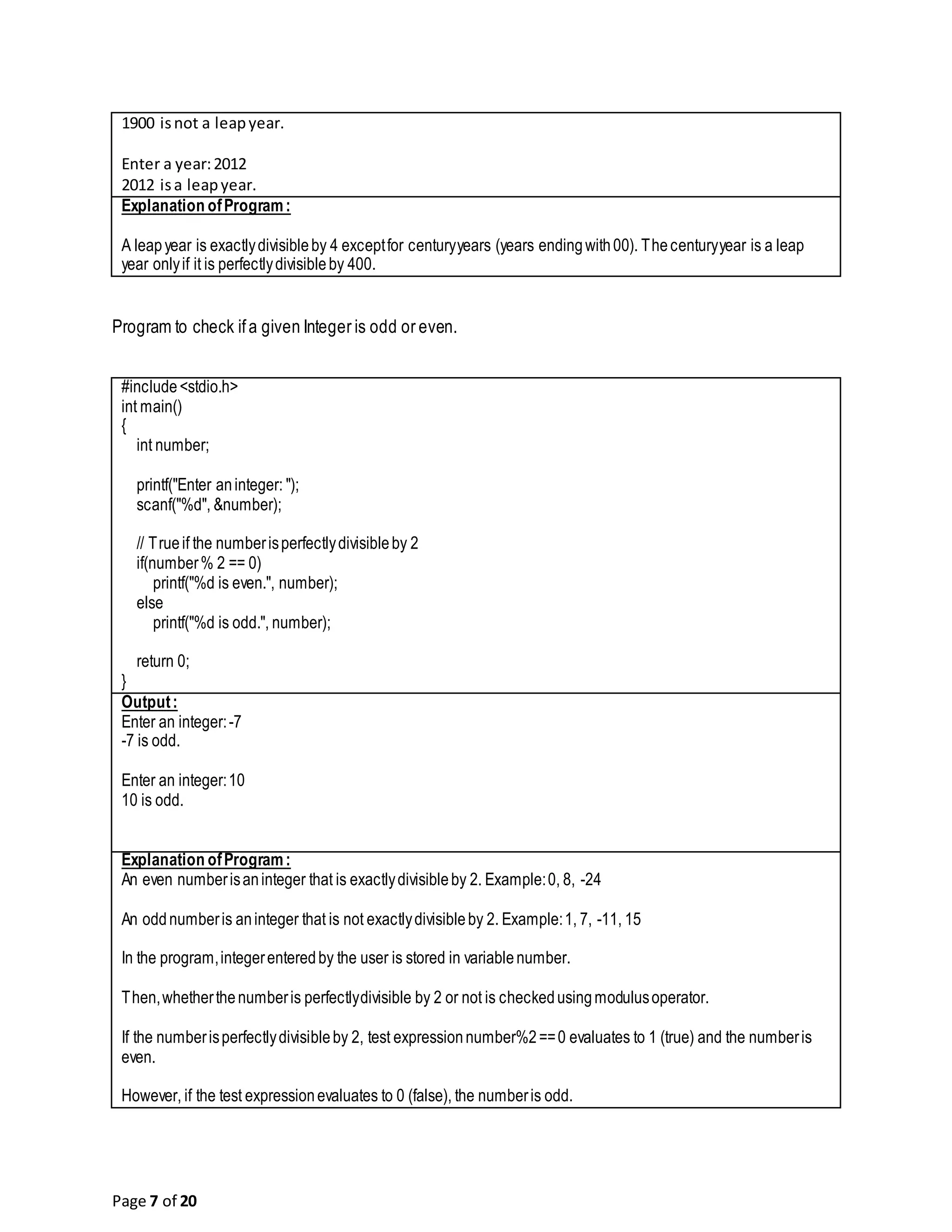 1900 is not a leap year.

Enter a year: 2012
2012 is a leap year.

Explanation of Program :

A leap year is exactly divisible by 4 except for century years (years ending with 00). The century year is a leap year only if it is perfectly divisible by 400.

Program to check if a given Integer is odd or even.

#include <stdio.h>
int main()
{
int number;

printf("Enter an integer: ");
scanf("%d", &number);

// True if the number is perfectly divisible by 2
if(number % 2 == 0)
printf("%d is even.", number);
else
printf("%d is odd.", number);

return 0;
}

Output :
Enter an integer: -7
-7 is odd.

Enter an integer: 10
10 is odd.

Explanation of Program :
An even number is an integer that is exactly divisible by 2. Example: 0, 8, -24

An odd number is an integer that is not exactly divisible by 2. Example: 1, 7, -11, 15

In the program, integer entered by the user is stored in variable number.

Then, whether the number is perfectly divisible by 2 or not is checked using modulus operator.

If the number is perfectly divisible by 2, test expression number%2 == 0 evaluates to 1 (true) and the number is even.

However, if the test expression evaluates to 0 (false), the number is odd.

Page 7 of 20